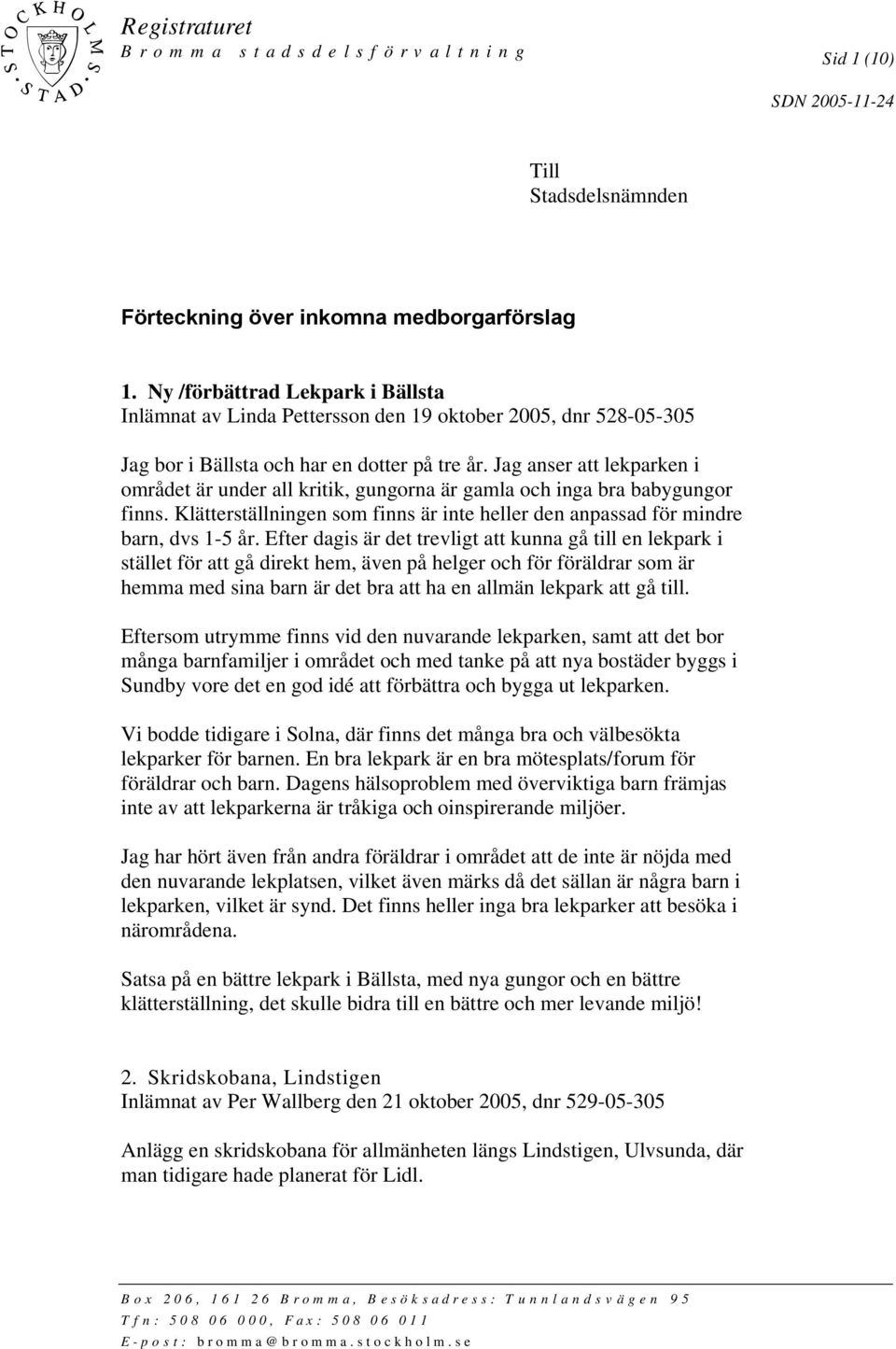 STOCKHOLMS STAD

Registraturet
Bromma stadsdelsförvaltning

Sid 1 (10)

SDN 2005-11-24

Till
Stadsdelsnämnden

Förteckning över inkomna medborgarförslag

1. Ny /förbättrad Lekpark i Bällsta
Inlämnat av Linda Pettersson den 19 oktober 2005, dnr 528-05-305

Jag bor i Bällsta och har en dotter på tre år. Jag anser att lekparken i området är under all kritik, gungorna är gamla och inga bra babygungor finns. Klätterställningen som finns är inte heller den anpassad för mindre barn, dvs 1-5 år. Efter dagis är det trevligt att kunna gå till en lekpark i stället för att gå direkt hem, även på helger och för föräldrar som är hemma med sina barn är det bra att ha en allmän lekpark att gå till.

Eftersom utrymme finns vid den nuvarande lekparken, samt att det bor många barnfamiljer i området och med tanke på att nya bostäder byggs i Sundby vore det en god idé att förbättra och bygga ut lekparken.

Vi bodde tidigare i Solna, där finns det många bra och välbesökta lekparker för barnen. En bra lekpark är en bra mötesplats/forum för föräldrar och barn. Dagens hälsoproblem med överviktiga barn främjas inte av att lekparkerna är tråkiga och oinspirerande miljöer.

Jag har hört även från andra föräldrar i området att de inte är nöjda med den nuvarande lekplatsen, vilket även märks då det sällan är några barn i lekparken, vilket är synd. Det finns heller inga bra lekparker att besöka i närområdena.

Satsa på en bättre lekpark i Bällsta, med nya gungor och en bättre klätterställning, det skulle bidra till en bättre och mer levande miljö!

2. Skridskobana, Lindstigen
Inlämnat av Per Wallberg den 21 oktober 2005, dnr 529-05-305

Anlägg en skridskobana för allmänheten längs Lindstigen, Ulvsunda, där man tidigare hade planerat för Lidl.

Box 206, 161 26 Bromma, Besöksadress: Tunnlandsvägen 95
Tfn: 508 06 000, Fax: 508 06 011
E-post: bromma@bromma.stockholm.se